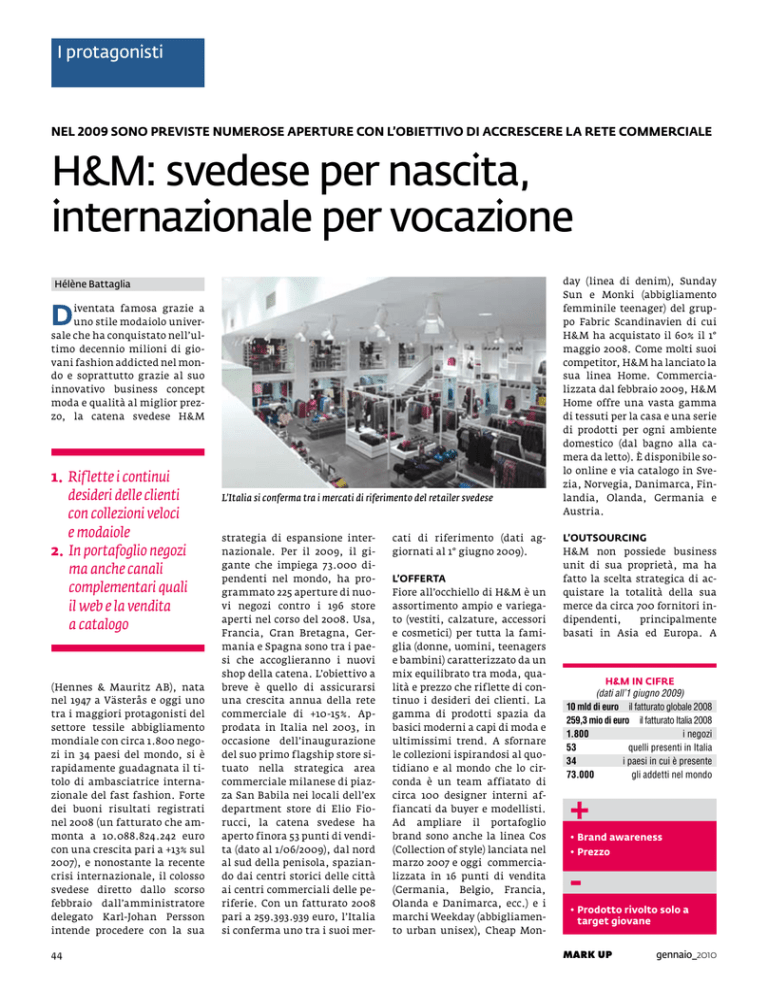 I protagonisti

NEL 2009 SONO PREVISTE NUMEROSE APERTURE CON L'OBIETTIVO DI ACCRESCERE LA RETE COMMERCIALE

H&M: svedese per nascita, internazionale per vocazione

Hélène Battaglia

Diventata famosa grazie a uno stile modaiolo universale che ha conquistato nell'ultimo decennio milioni di giovani fashion addicted nel mondo e soprattutto grazie al suo innovativo business concept moda e qualità al miglior prezzo, la catena svedese H&M

1. Riflette i continui desideri delle clienti con collezioni veloci e modaiole
2. In portafoglio negozi ma anche canali complementari quali il web e la vendita a catalogo

(Hennes & Mauritz AB), nata nel 1947 a Västerås e oggi uno tra i maggiori protagonisti del settore tessile abbigliamento mondiale con circa 1.800 negozi in 34 paesi del mondo, si è rapidamente guadagnata il titolo di ambasciatrice internazionale del fast fashion. Forte dei buoni risultati registrati nel 2008 (un fatturato che ammonta a 10.088.824.242 euro con una crescita pari a +13% sul 2007), e nonostante la recente crisi internazionale, il colosso svedese diretto dallo scorso febbraio dall'amministratore delegato Karl-Johan Persson intende procedere con la sua

L'Italia si conferma tra i mercati di riferimento del retailer svedese

strategia di espansione internazionale. Per il 2009, il gigante che impiega 73.000 dipendenti nel mondo, ha programmato 225 aperture di nuovi negozi contro i 196 store aperti nel corso del 2008. Usa, Francia, Gran Bretagna, Germania e Spagna sono tra i paesi che accoglieranno i nuovi shop della catena. L'obiettivo a breve è quello di assicurarsi una crescita annua della rete commerciale di +10-15%. Approdata in Italia nel 2003, in occasione dell'inaugurazione del suo primo flagship store situato nella strategica area commerciale milanese di piazza San Babila nei locali dell'ex department store di Elio Fiorucci, la catena svedese ha aperto finora 53 punti di vendita (dato al 1/06/2009), dal nord al sud della penisola, spaziando dai centri storici delle città ai centri commerciali delle periferie. Con un fatturato 2008 pari a 259.393.939 euro, l'Italia si conferma uno tra i suoi mercati di riferimento (dati aggiornati al 1° giugno 2009).

L'OFFERTA
Fiore all'occhiello di H&M è un assortimento ampio e variegato (vestiti, calzature, accessori e cosmetici) per tutta la famiglia (donne, uomini, teenagers e bambini) caratterizzato da un mix equilibrato tra moda, qualità e prezzo che riflette di continuo i desideri dei clienti. La gamma di prodotti spazia da basici moderni a capi di moda e ultimissimi trend. A sfornare le collezioni ispirandosi al quotidiano e al mondo che lo circonda è un team affiatato di circa 100 designer interni affiancati da buyer e modellisti. Ad ampliare il portafoglio brand sono anche la linea Cos (Collection of style) lanciata nel marzo 2007 e oggi commercializzata in 16 punti di vendita (Germania, Belgio, Francia, Olanda e Danimarca, ecc.) e i marchi Weekday (abbigliamento urban unisex), Cheap Monday (linea di denim), Sunday Sun e Monki (abbigliamento femminile teenager) del gruppo Fabric Scandinavien di cui H&M ha acquistato il 60% il 1° maggio 2008. Come molti suoi competitor, H&M ha lanciato la sua linea Home. Commercializzata dal febbraio 2009, H&M Home offre una vasta gamma di tessuti per la casa e una serie di prodotti per ogni ambiente domestico (dal bagno alla camera da letto). È disponibile solo online e via catalogo in Svezia, Norvegia, Danimarca, Finlandia, Olanda, Germania e Austria.

L'OUTSOURCING
H&M non possiede business unit di sua proprietà, ma ha fatto la scelta strategica di acquistare la totalità della sua merce da circa 700 fornitori indipendenti, principalmente basati in Asia ed Europa. A

H&M IN CIFRE
(dati all'1 giugno 2009)

| | |
|---|---|
| 10 mld di euro | il fatturato globale 2008 |
| 259,3 mio di euro | il fatturato Italia 2008 |
| 1.800 | i negozi |
| 53 | quelli presenti in Italia |
| 34 | i paesi in cui è presente |
| 73.000 | gli addetti nel mondo |

+
• Brand awareness
• Prezzo

-
• Prodotto rivolto solo a target giovane

44

MARK UP gennaio_2010